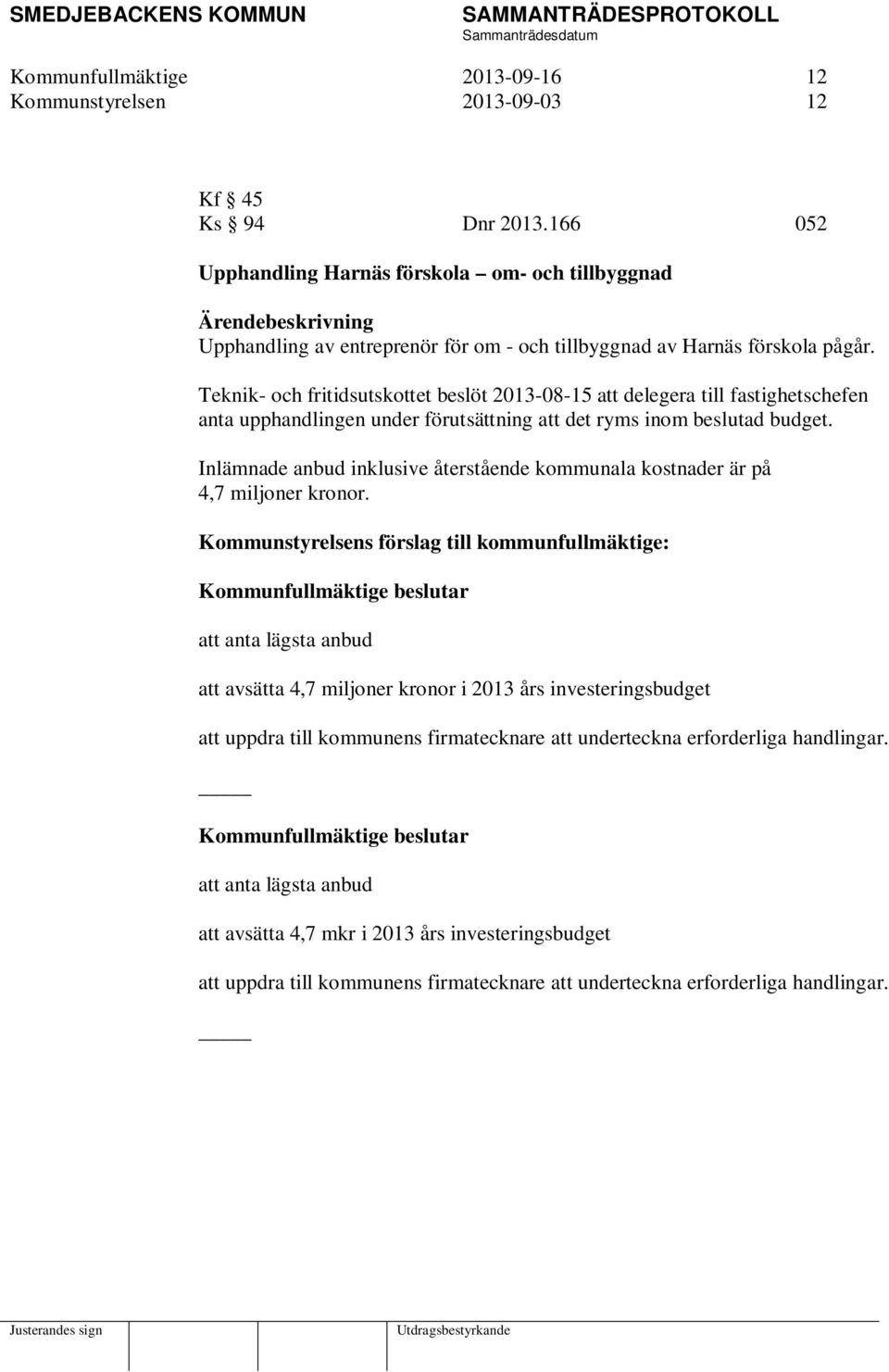 SMEDJEBACKENS KOMMUN SAMMANTRÄDESPROTOKOLL
Sammanträdesdatum

Kommunfullmäktige 2013-09-16 12
Kommunstyrelsen 2013-09-03 12

Kf § 45
Ks § 94 Dnr 2013.166 052

Upphandling Harnäs förskola – om- och tillbyggnad

Ärendebeskrivning
Upphandling av entreprenör för om - och tillbyggnad av Harnäs förskola pågår.

Teknik- och fritidsutskottet beslöt 2013-08-15 att delegera till fastighetschefen anta upphandlingen under förutsättning att det ryms inom beslutad budget.

Inlämnade anbud inklusive återstående kommunala kostnader är på 4,7 miljoner kronor.

Kommunstyrelsens förslag till kommunfullmäktige:

Kommunfullmäktige beslutar

att anta lägsta anbud

att avsätta 4,7 miljoner kronor i 2013 års investeringsbudget

att uppdra till kommunens firmatecknare att underteckna erforderliga handlingar.

_____

Kommunfullmäktige beslutar

att anta lägsta anbud

att avsätta 4,7 mkr i 2013 års investeringsbudget

att uppdra till kommunens firmatecknare att underteckna erforderliga handlingar.

_____

Justerandes sign Utdragsbestyrkande